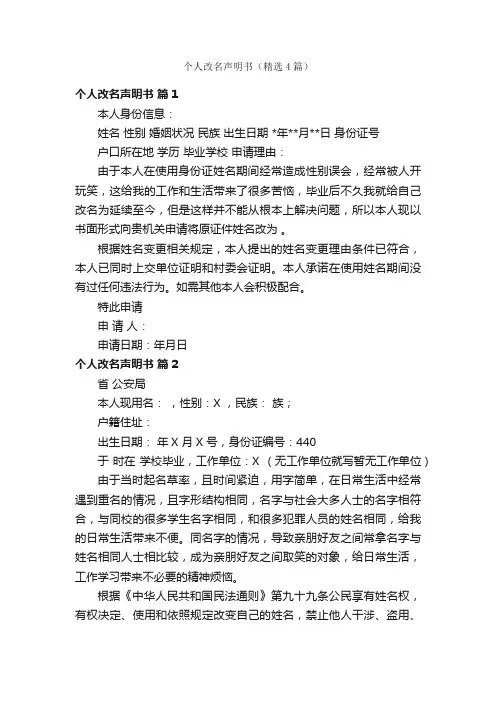 个人改名声明书（精选4篇）

个人改名声明书 篇1

本人身份信息：

姓名 性别 婚姻状况 民族 出生日期 *年**月**日 身份证号

户口所在地 学历 毕业学校 申请理由：

由于本人在使用身份证姓名期间经常造成性别误会，经常被人开玩笑，这给我的工作和生活带来了很多苦恼，毕业后不久我就给自己改名为延续至今，但是这样并不能从根本上解决问题，所以本人现以书面形式向贵机关申请将原证件姓名改为 。

根据姓名变更相关规定，本人提出的姓名变更理由条件已符合，本人已同时上交单位证明和村委会证明。本人承诺在使用姓名期间没有过任何违法行为。如需其他本人会积极配合。

特此申请

申 请 人：

申请日期：年月日

个人改名声明书 篇2

省 公安局

本人现用名： ，性别：X ，民族： 族；

户籍住址：

出生日期： 年 X 月 X 号，身份证编号：440

于 时在 学校毕业，工作单位：X （无工作单位就写暂无工作单位）

由于当时起名草率，且时间紧迫，用字简单，在日常生活中经常遇到重名的情况，且字形结构相同，名字与社会大多人士的名字相符合，与同校的很多学生名字相同，和很多犯罪人员的姓名相同，给我的日常生活带来不便。同名字的情况，导致亲朋好友之间常拿名字与姓名相同人士相比较，成为亲朋好友之间取笑的对象，给日常生活，工作学习带来不必要的精神烦恼。

根据《中华人民共和国民法通则》第九十九条公民享有姓名权，有权决定、使用和依照规定改变自己的姓名，禁止他人干涉、盗用、